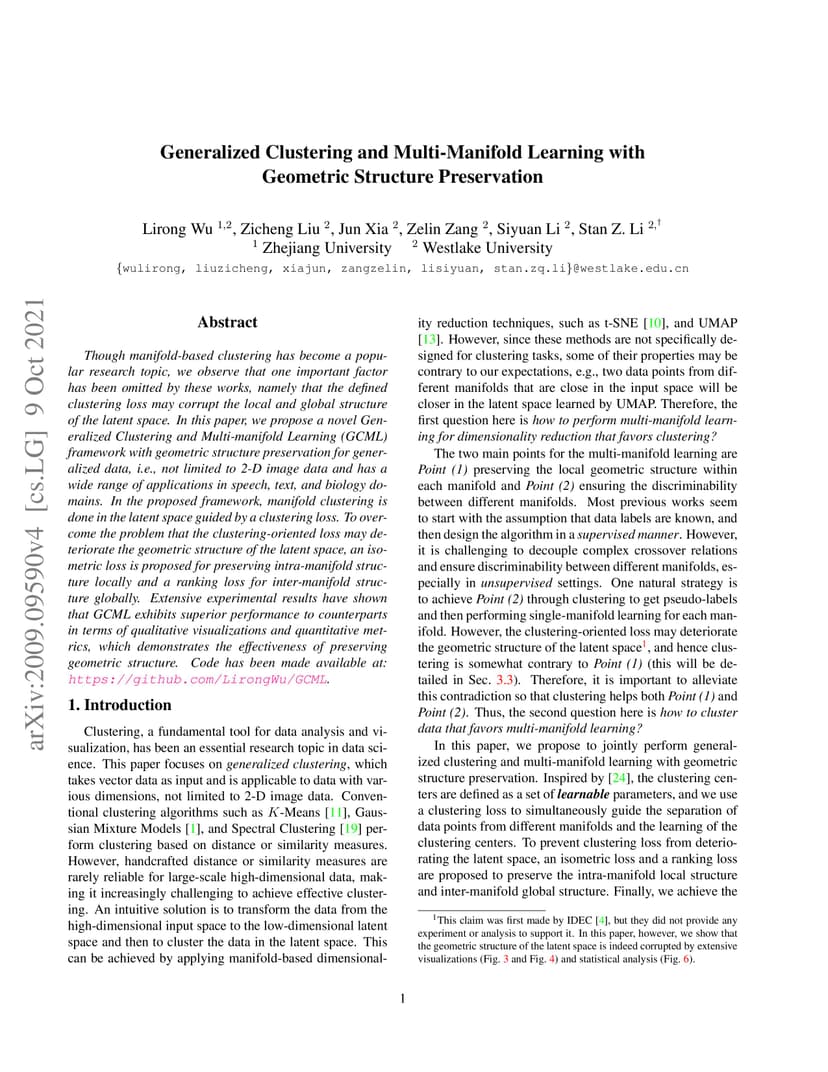 arXiv:2009.09590v4 [cs.LG] 9 Oct 2021

Generalized Clustering and Multi-Manifold Learning with Geometric Structure Preservation

Lirong Wu $^{1,2}$, Zicheng Liu $^{2}$, Jun Xia $^{2}$, Zelin Zang $^{2}$, Siyuan Li $^{2}$, Stan Z. Li $^{2,\dagger}$
$^{1}$ Zhejiang University $^{2}$ Westlake University
{wulirong, liuzicheng, xiajun, zangzelin, lisiyuan, stan.zq.li}@westlake.edu.cn

Abstract

Though manifold-based clustering has become a popular research topic, we observe that one important factor has been omitted by these works, namely that the defined clustering loss may corrupt the local and global structure of the latent space. In this paper, we propose a novel Generalized Clustering and Multi-manifold Learning (GCML) framework with geometric structure preservation for generalized data, i.e., not limited to 2-D image data and has a wide range of applications in speech, text, and biology domains. In the proposed framework, manifold clustering is done in the latent space guided by a clustering loss. To overcome the problem that the clustering-oriented loss may deteriorate the geometric structure of the latent space, an isometric loss is proposed for preserving intra-manifold structure locally and a ranking loss for inter-manifold structure globally. Extensive experimental results have shown that GCML exhibits superior performance to counterparts in terms of qualitative visualizations and quantitative metrics, which demonstrates the effectiveness of preserving geometric structure. Code has been made available at: https://github.com/LirongWu/GCML.

1. Introduction

Clustering, a fundamental tool for data analysis and visualization, has been an essential research topic in data science. This paper focuses on generalized clustering, which takes vector data as input and is applicable to data with various dimensions, not limited to 2-D image data. Conventional clustering algorithms such as $K$-Means [11], Gaussian Mixture Models [1], and Spectral Clustering [19] perform clustering based on distance or similarity measures. However, handcrafted distance or similarity measures are rarely reliable for large-scale high-dimensional data, making it increasingly challenging to achieve effective clustering. An intuitive solution is to transform the data from the high-dimensional input space to the low-dimensional latent space and then to cluster the data in the latent space. This can be achieved by applying manifold-based dimensionality reduction techniques, such as t-SNE [10], and UMAP [13]. However, since these methods are not specifically designed for clustering tasks, some of their properties may be contrary to our expectations, e.g., two data points from different manifolds that are close in the input space will be closer in the latent space learned by UMAP. Therefore, the first question here is how to perform multi-manifold learning for dimensionality reduction that favors clustering?

The two main points for the multi-manifold learning are Point (1) preserving the local geometric structure within each manifold and Point (2) ensuring the discriminability between different manifolds. Most previous works seem to start with the assumption that data labels are known, and then design the algorithm in a supervised manner. However, it is challenging to decouple complex crossover relations and ensure discriminability between different manifolds, especially in unsupervised settings. One natural strategy is to achieve Point (2) through clustering to get pseudo-labels and then performing single-manifold learning for each manifold. However, the clustering-oriented loss may deteriorate the geometric structure of the latent space$^{1}$, and hence clustering is somewhat contrary to Point (1) (this will be detailed in Sec. 3.3). Therefore, it is important to alleviate this contradiction so that clustering helps both Point (1) and Point (2). Thus, the second question here is how to cluster data that favors multi-manifold learning?

In this paper, we propose to jointly perform generalized clustering and multi-manifold learning with geometric structure preservation. Inspired by [24], the clustering centers are defined as a set of learnable parameters, and we use a clustering loss to simultaneously guide the separation of data points from different manifolds and the learning of the clustering centers. To prevent clustering loss from deteriorating the latent space, an isometric loss and a ranking loss are proposed to preserve the intra-manifold local structure and inter-manifold global structure. Finally, we achieve the

$^{1}$This claim was first made by IDEC [4], but they did not provide any experiment or analysis to support it. In this paper, however, we show that the geometric structure of the latent space is indeed corrupted by extensive visualizations (Fig. 3 and Fig. 4) and statistical analysis (Fig. 6).

1